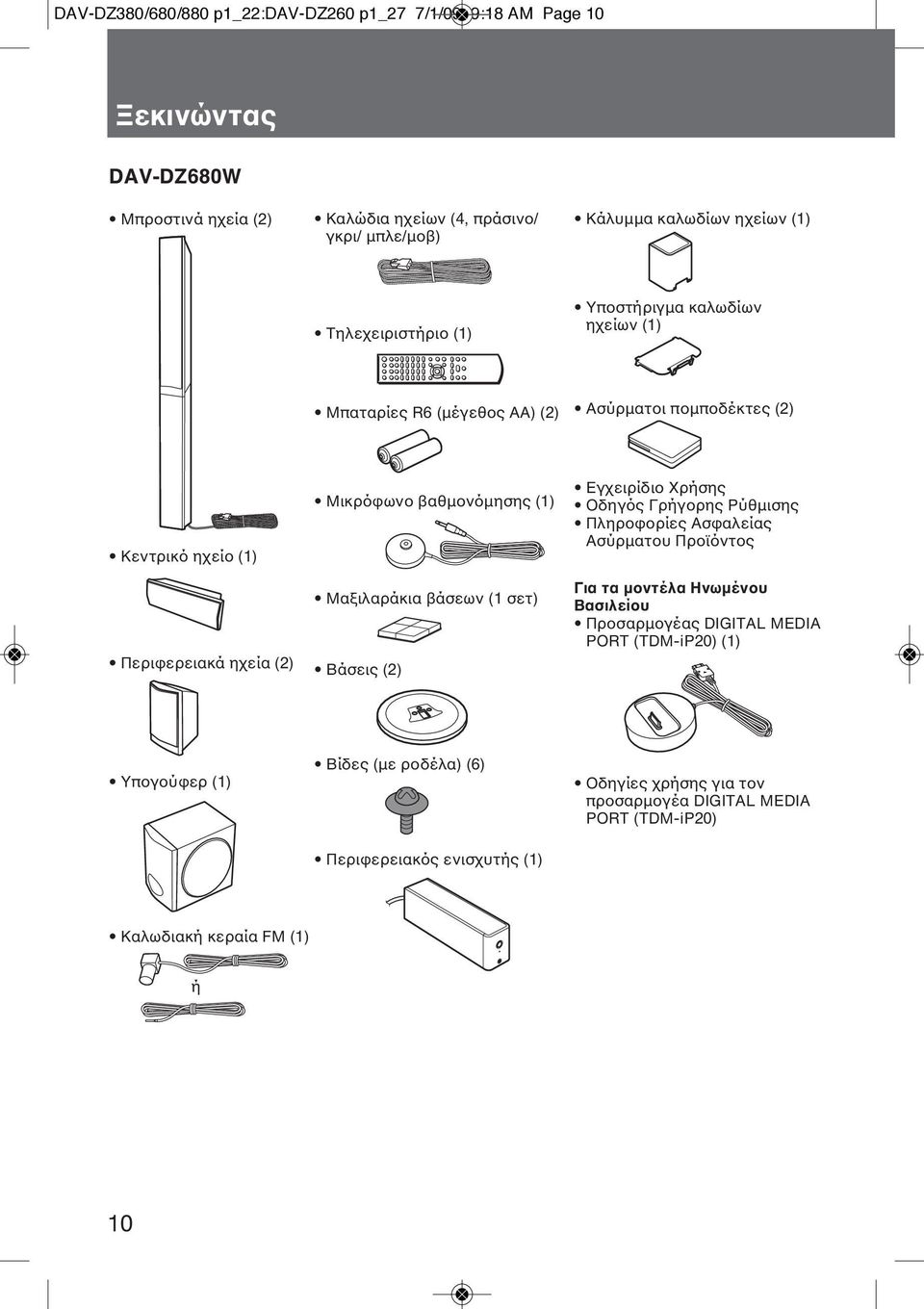 DAV-DZ380/680/880 p1_22:DAV-DZ260 p1_27 7/1/09 9:18 AM Page 10

Ξεκινώντας

DAV-DZ680W

• Μπροστινά ηχεία (2)

• Κεντρικό ηχείο (1)

• Περιφερειακά ηχεία (2)

• Υπογούφερ (1)

• Καλωδιακή κεραία FM (1)

ή

• Καλώδια ηχείων (4, πράσινο/ γκρι/ μπλε/μοβ)

• Τηλεχειριστήριο (1)

• Μπαταρίες R6 (μέγεθος AA) (2)

• Μικρόφωνο βαθμονόμησης (1)

• Μαξιλαράκια βάσεων (1 σετ)

• Βάσεις (2)

• Βίδες (με ροδέλα) (6)

• Περιφερειακός ενισχυτής (1)

• Κάλυμμα καλωδίων ηχείων (1)

• Υποστήριγμα καλωδίων ηχείων (1)

• Ασύρματοι πομποδέκτες (2)

• Εγχειρίδιο Χρήσης
• Οδηγός Γρήγορης Ρύθμισης
• Πληροφορίες Ασφαλείας Ασύρματου Προϊόντος

Για τα μοντέλα Ηνωμένου Βασιλείου
• Προσαρμογέας DIGITAL MEDIA PORT (TDM-iP20) (1)

• Οδηγίες χρήσης για τον προσαρμογέα DIGITAL MEDIA PORT (TDM-iP20)

10